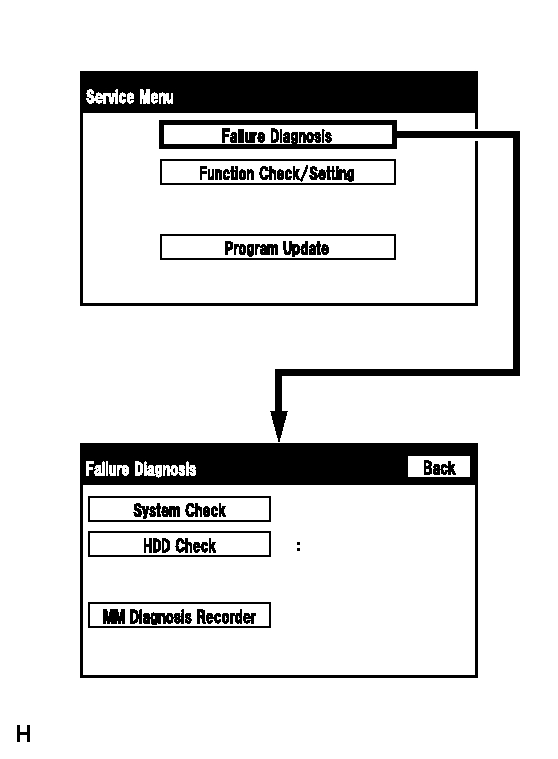 Service Menu

Failure Diagnosis

Function Check/Setting

Program Update

Failure Diagnosis

Back

System Check

HDD Check

:

MM Diagnosis Recorder

H